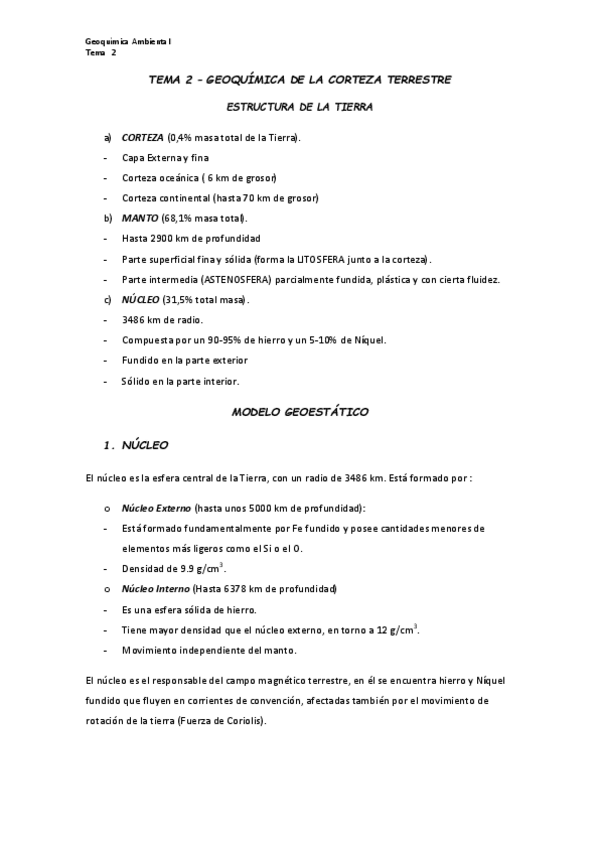 Geoquímica Ambiental
Tema 2

TEMA 2 – GEOQUÍMICA DE LA CORTEZA TERRESTRE

ESTRUCTURA DE LA TIERRA

a) CORTEZA (0,4% masa total de la Tierra).
- Capa Externa y fina
- Corteza oceánica ( 6 km de grosor)
- Corteza continental (hasta 70 km de grosor)
b) MANTO (68,1% masa total).
- Hasta 2900 km de profundidad
- Parte superficial fina y sólida (forma la LITOSFERA junto a la corteza).
- Parte intermedia (ASTENOSFERA) parcialmente fundida, plástica y con cierta fluidez.
c) NÚCLEO (31,5% total masa).
- 3486 km de radio.
- Compuesta por un 90-95% de hierro y un 5-10% de Níquel.
- Fundido en la parte exterior
- Sólido en la parte interior.

MODELO GEOESTÁTICO

1. NÚCLEO

El núcleo es la esfera central de la Tierra, con un radio de 3486 km. Está formado por :

o Núcleo Externo (hasta unos 5000 km de profundidad):
- Está formado fundamentalmente por Fe fundido y posee cantidades menores de elementos más ligeros como el Si o el O.
- Densidad de 9.9 g/cm$^3$.
o Núcleo Interno (Hasta 6378 km de profundidad)
- Es una esfera sólida de hierro.
- Tiene mayor densidad que el núcleo externo, en torno a 12 g/cm$^3$.
- Movimiento independiente del manto.

El núcleo es el responsable del campo magnético terrestre, en él se encuentra hierro y Níquel fundido que fluyen en corrientes de convención, afectadas también por el movimiento de rotación de la tierra (Fuerza de Coriolis).